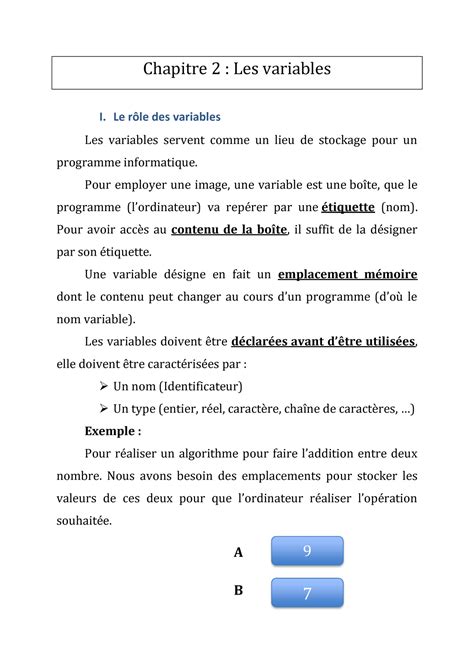 Chapitre 2 : Les variables

I. Le rôle des variables

Les variables servent comme un lieu de stockage pour un programme informatique.

Pour employer une image, une variable est une boîte, que le programme (l'ordinateur) va repérer par une étiquette (nom). Pour avoir accès au contenu de la boîte, il suffit de la désigner par son étiquette.

Une variable désigne en fait un emplacement mémoire dont le contenu peut changer au cours d'un programme (d'où le nom variable).

Les variables doivent être déclarées avant d'être utilisées, elle doivent être caractérisées par :

➢ Un nom (Identificateur)

➢ Un type (entier, réel, caractère, chaîne de caractères, ...)

Exemple :

Pour réaliser un algorithme pour faire l'addition entre deux nombre. Nous avons besoin des emplacements pour stocker les valeurs de ces deux pour que l'ordinateur réaliser l'opération souhaitée.

A 9

B 7